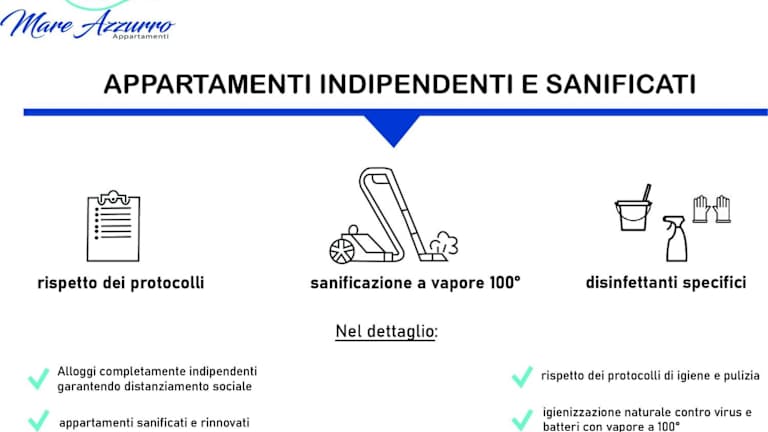 Mare Azzurro
Appartamenti

APPARTAMENTI INDIPENDENTI E SANIFICATI

rispetto dei protocolli

sanificazione a vapore 100°

disinfettanti specifici

Nel dettaglio:

✓ Alloggi completamente indipendenti garantendo distanziamento sociale

✓ appartamenti sanificati e rinnovati

✓ rispetto dei protocolli di igiene e pulizia

✓ igienizzazione naturale contro virus e batteri con vapore a 100°